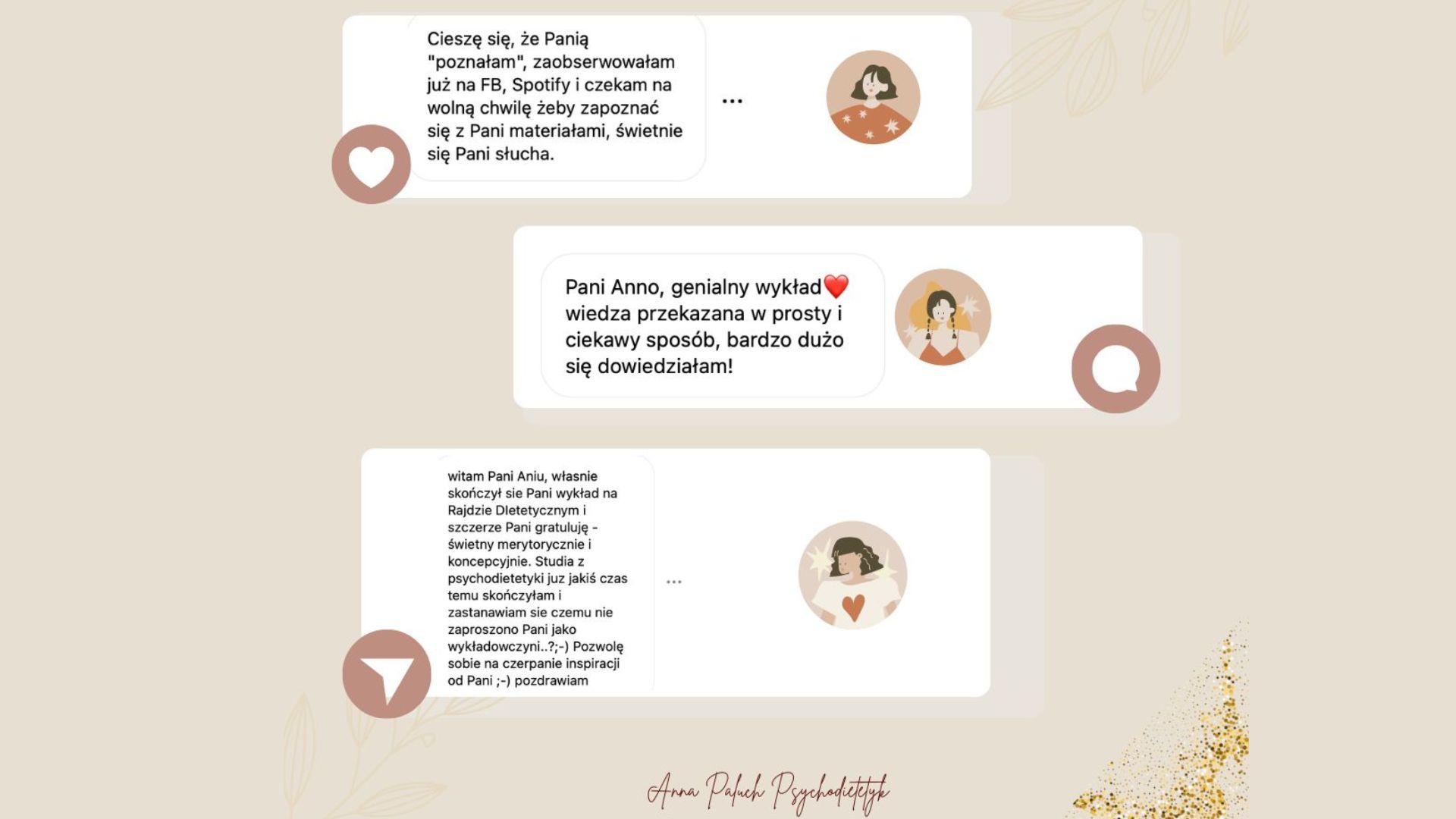 Cieszę się, że Panią "poznałam", zaobserwowałam już na FB, Spotify i czekam na wolną chwilę żeby zapoznać się z Pani materiałami, świetnie się Pani słucha.

...

Pani Anno, genialny wykład❤️ wiedza przekazana w prosty i ciekawy sposób, bardzo dużo się dowiedziałam!

witam Pani Aniu, własnie skończył sie Pani wykład na Rajdzie DIetetycznym i szczerze Pani gratuluję - świetny merytorycznie i koncepcyjnie. Studia z psychodietetyki juz jakiś czas temu skończyłam i zastanawiam sie czemu nie zaproszono Pani jako wykładowczyni..?;-) Pozwolę sobie na czerpanie inspiracji od Pani ;-) pozdrawiam

...

Anna Paluch Psychodietetyk